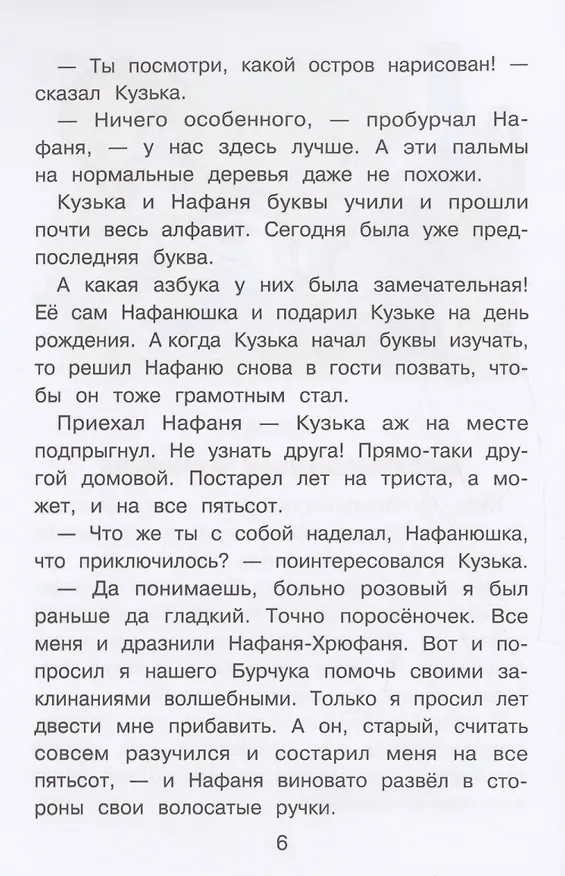 — Ты посмотри, какой остров нарисован! — сказал Кузька.

— Ничего особенного, — пробурчал Нафаня, — у нас здесь лучше. А эти пальмы на нормальные деревья даже не похожи.

Кузька и Нафаня буквы учили и прошли почти весь алфавит. Сегодня была уже предпоследняя буква.

А какая азбука у них была замечательная! Её сам Нафанюшка и подарил Кузьке на день рождения. А когда Кузька начал буквы изучать, то решил Нафаню снова в гости позвать, чтобы он тоже грамотным стал.

Приехал Нафаня — Кузька аж на месте подпрыгнул. Не узнать друга! Прямо-таки другой домовой. Постарел лет на триста, а может, и на все пятьсот.

— Что же ты с собой наделал, Нафанюшка, что приключилось? — поинтересовался Кузька.

— Да понимаешь, больно розовый я был раньше да гладкий. Точно поросёночек. Все меня и дразнили Нафаня-Хрюфаня. Вот и попросил я нашего Бурчука помочь своими заклинаниями волшебными. Только я просил лет двести мне прибавить. А он, старый, считать совсем разучился и состарил меня на все пятьсот, — и Нафаня виновато развёл в стороны свои волосатые ручки.

6